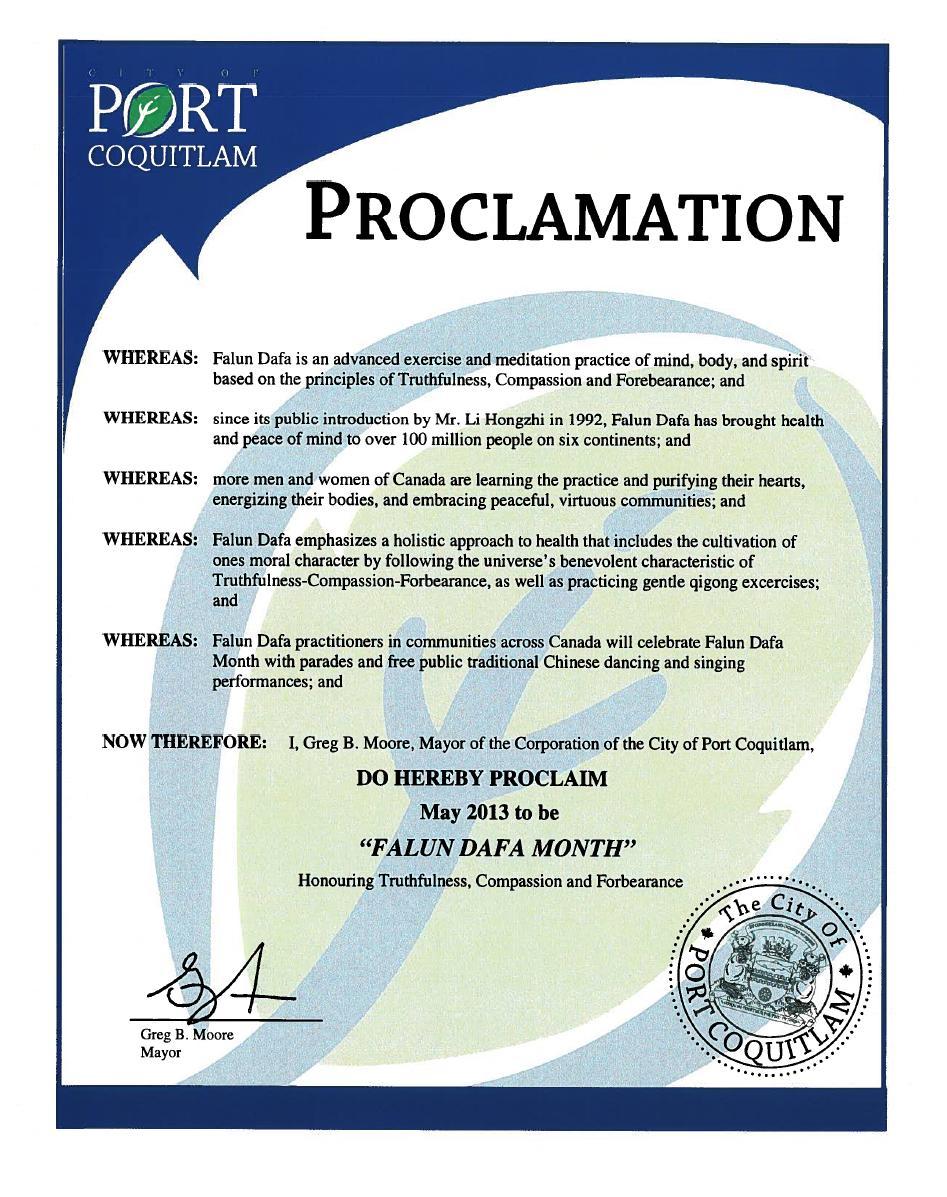 CITY OF
PORT
COQUITLAM

PROCLAMATION

WHEREAS: Falun Dafa is an advanced exercise and meditation practice of mind, body, and spirit based on the principles of Truthfulness, Compassion and Forebearance; and

WHEREAS: since its public introduction by Mr. Li Hongzhi in 1992, Falun Dafa has brought health and peace of mind to over 100 million people on six continents; and

WHEREAS: more men and women of Canada are learning the practice and purifying their hearts, energizing their bodies, and embracing peaceful, virtuous communities; and

WHEREAS: Falun Dafa emphasizes a holistic approach to health that includes the cultivation of ones moral character by following the universe's benevolent characteristic of Truthfulness-Compassion-Forbearance, as well as practicing gentle qigong excercises; and

WHEREAS: Falun Dafa practitioners in communities across Canada will celebrate Falun Dafa Month with parades and free public traditional Chinese dancing and singing performances; and

NOW THEREFORE: I, Greg B. Moore, Mayor of the Corporation of the City of Port Coquitlam,

DO HEREBY PROCLAIM

May 2013 to be

"FALUN DAFA MONTH"

Honouring Truthfulness, Compassion and Forbearance

Greg B. Moore
Mayor

The City of PORT COQUITLAM